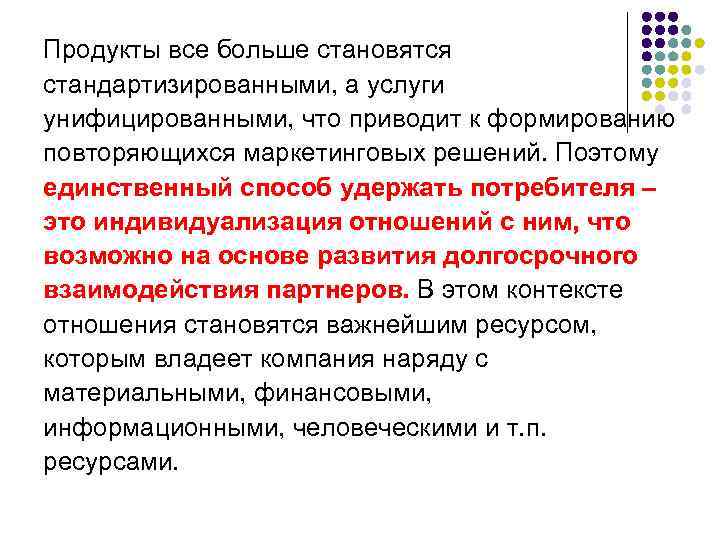 Продукты все больше становятся стандартизированными, а услуги унифицированными, что приводит к формированию повторяющихся маркетинговых решений. Поэтому единственный способ удержать потребителя – это индивидуализация отношений с ним, что возможно на основе развития долгосрочного взаимодействия партнеров. В этом контексте отношения становятся важнейшим ресурсом, которым владеет компания наряду с материальными, финансовыми, информационными, человеческими и т.п. ресурсами.